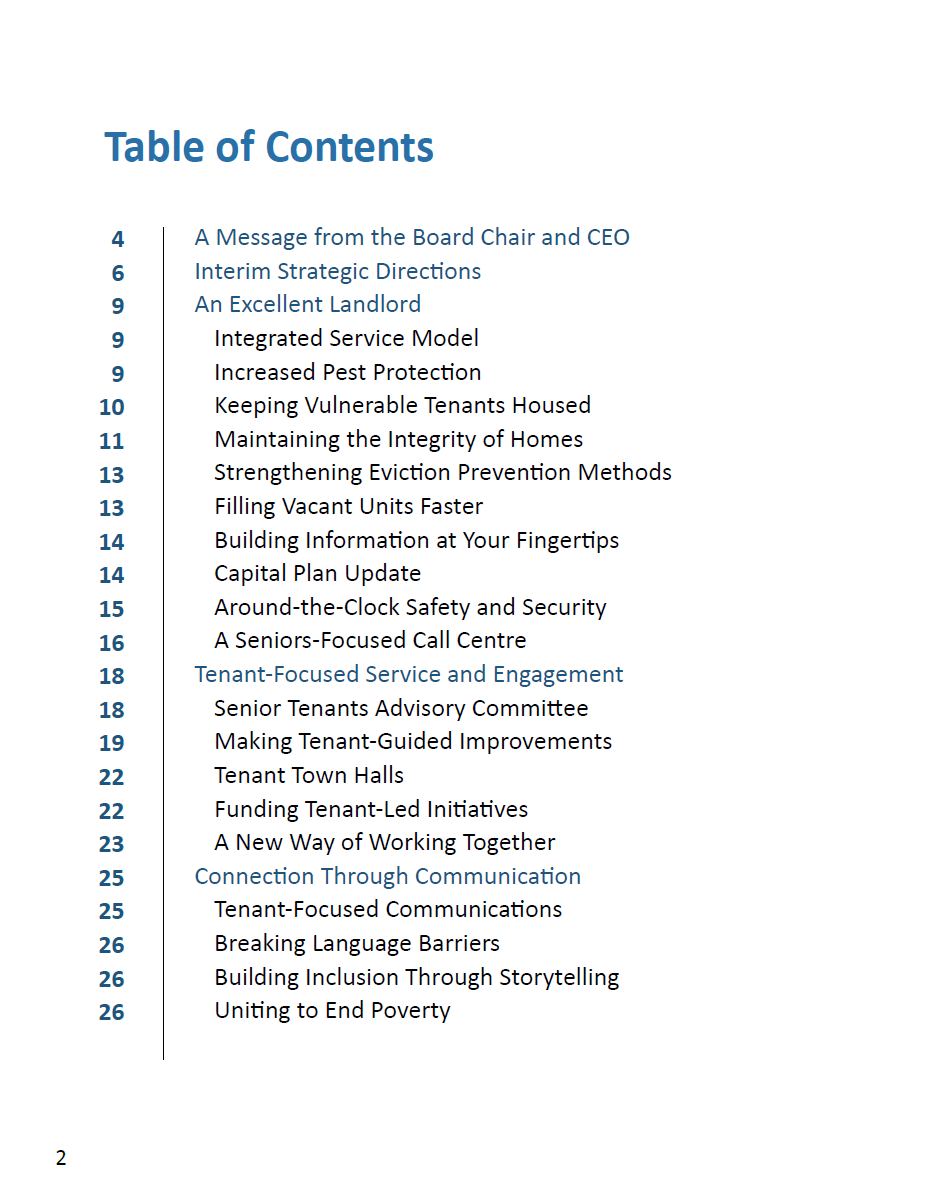 Table of Contents

4 A Message from the Board Chair and CEO
6 Interim Strategic Directions
9 An Excellent Landlord
9 Integrated Service Model
9 Increased Pest Protection
10 Keeping Vulnerable Tenants Housed
11 Maintaining the Integrity of Homes
13 Strengthening Eviction Prevention Methods
13 Filling Vacant Units Faster
14 Building Information at Your Fingertips
14 Capital Plan Update
15 Around-the-Clock Safety and Security
16 A Seniors-Focused Call Centre
18 Tenant-Focused Service and Engagement
18 Senior Tenants Advisory Committee
19 Making Tenant-Guided Improvements
22 Tenant Town Halls
22 Funding Tenant-Led Initiatives
23 A New Way of Working Together
25 Connection Through Communication
25 Tenant-Focused Communications
26 Breaking Language Barriers
26 Building Inclusion Through Storytelling
26 Uniting to End Poverty

2